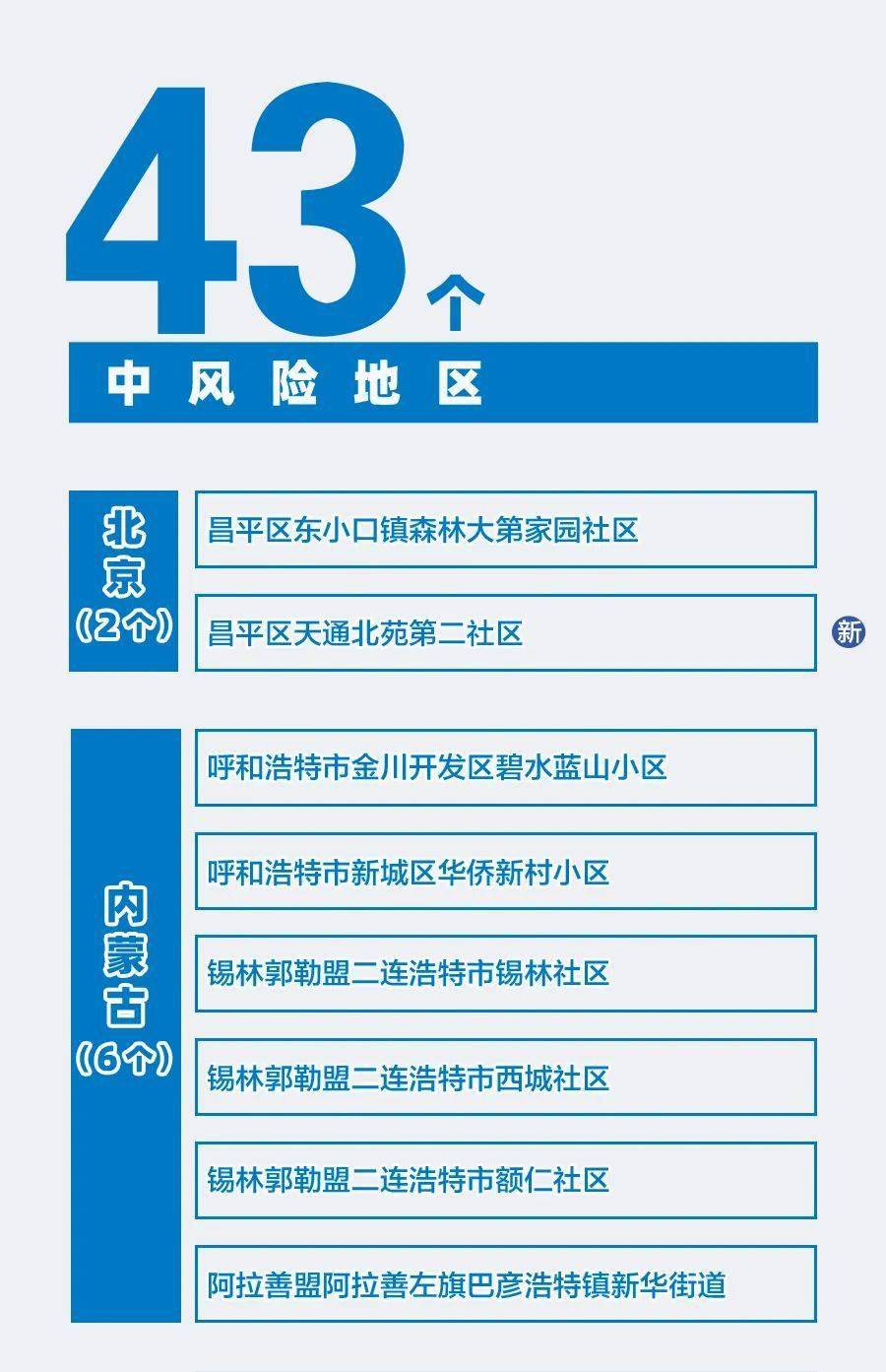 43个

中风险地区

北京（2个）

昌平区东小口镇森林大第家园社区

昌平区天通北苑第二社区

新

内蒙古（6个）

呼和浩特市金川开发区碧水蓝山小区

呼和浩特市新城区华侨新村小区

锡林郭勒盟二连浩特市锡林社区

锡林郭勒盟二连浩特市西城社区

锡林郭勒盟二连浩特市额仁社区

阿拉善盟阿拉善左旗巴彦浩特镇新华街道